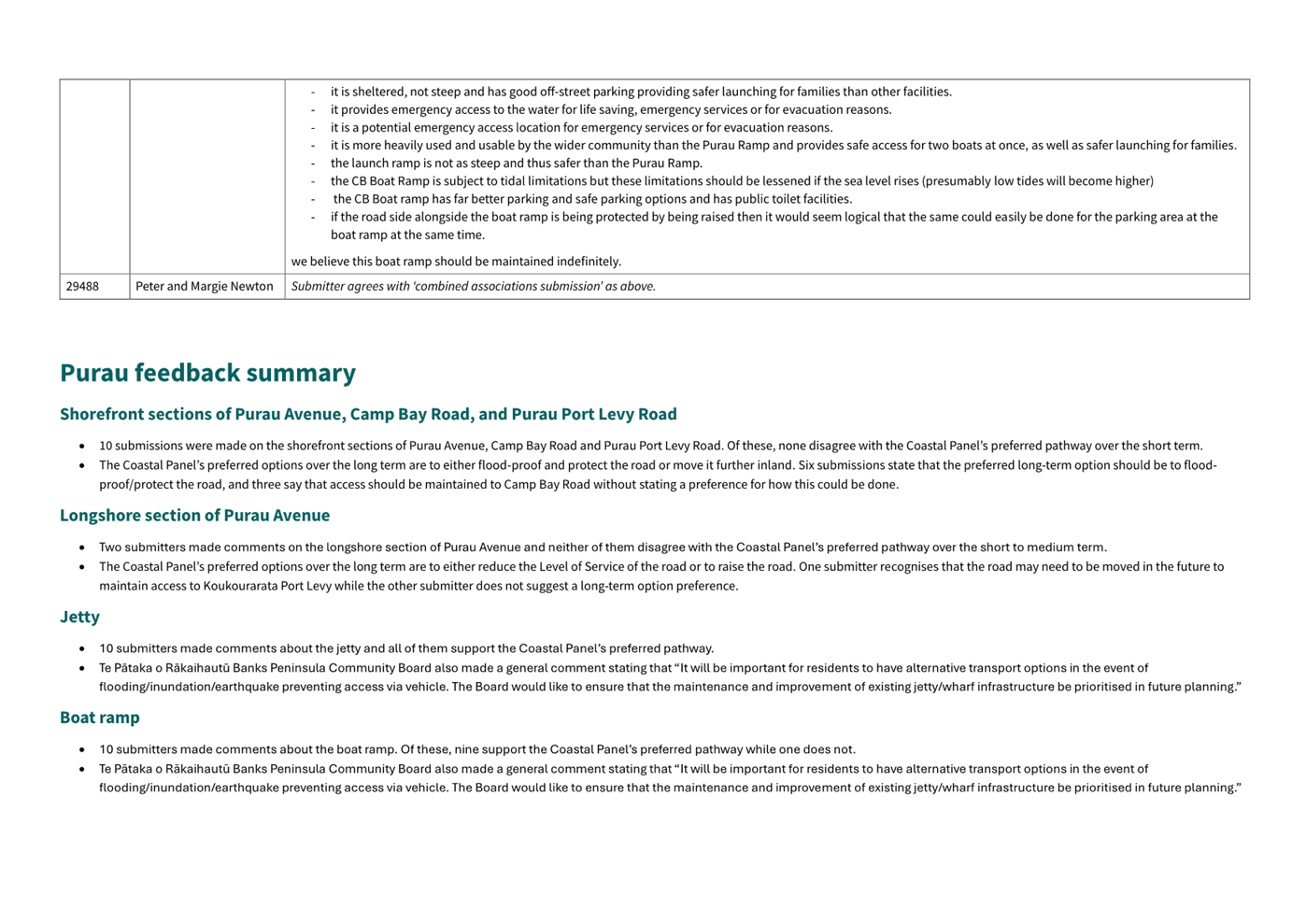 | | | - it is sheltered, not steep and has good off-street parking providing safer launching for families than other facilities.<br>- it provides emergency access to the water for life saving, emergency services or for evacuation reasons.<br>- it is a potential emergency access location for emergency services or for evacuation reasons.<br>- it is more heavily used and usable by the wider community than the Purau Ramp and provides safe access for two boats at once, as well as safer launching for families.<br>- the launch ramp is not as steep and thus safer than the Purau Ramp.<br>- the CB Boat Ramp is subject to tidal limitations but these limitations should be lessened if the sea level rises (presumably low tides will become higher)<br>- the CB Boat ramp has far better parking and safe parking options and has public toilet facilities.<br>- if the road side alongside the boat ramp is being protected by being raised then it would seem logical that the same could easily be done for the parking area at the boat ramp at the same time.<br><br>we believe this boat ramp should be maintained indefinitely. |
|---|---|---|
| 29488 | Peter and Margie Newton | Submitter agrees with 'combined associations submission' as above. |

Purau feedback summary

Shorefront sections of Purau Avenue, Camp Bay Road, and Purau Port Levy Road

• 10 submissions were made on the shorefront sections of Purau Avenue, Camp Bay Road and Purau Port Levy Road. Of these, none disagree with the Coastal Panel's preferred pathway over the short term.
• The Coastal Panel's preferred options over the long term are to either flood-proof and protect the road or move it further inland. Six submissions state that the preferred long-term option should be to flood-proof/protect the road, and three say that access should be maintained to Camp Bay Road without stating a preference for how this could be done.

Longshore section of Purau Avenue

• Two submitters made comments on the longshore section of Purau Avenue and neither of them disagree with the Coastal Panel's preferred pathway over the short to medium term.
• The Coastal Panel's preferred options over the long term are to either reduce the Level of Service of the road or to raise the road. One submitter recognises that the road may need to be moved in the future to maintain access to Koukourarata Port Levy while the other submitter does not suggest a long-term option preference.

Jetty

• 10 submitters made comments about the jetty and all of them support the Coastal Panel's preferred pathway.
• Te Pātaka o Rākaihautū Banks Peninsula Community Board also made a general comment stating that "It will be important for residents to have alternative transport options in the event of flooding/inundation/earthquake preventing access via vehicle. The Board would like to ensure that the maintenance and improvement of existing jetty/wharf infrastructure be prioritised in future planning."

Boat ramp

• 10 submitters made comments about the boat ramp. Of these, nine support the Coastal Panel's preferred pathway while one does not.
• Te Pātaka o Rākaihautū Banks Peninsula Community Board also made a general comment stating that "It will be important for residents to have alternative transport options in the event of flooding/inundation/earthquake preventing access via vehicle. The Board would like to ensure that the maintenance and improvement of existing jetty/wharf infrastructure be prioritised in future planning."